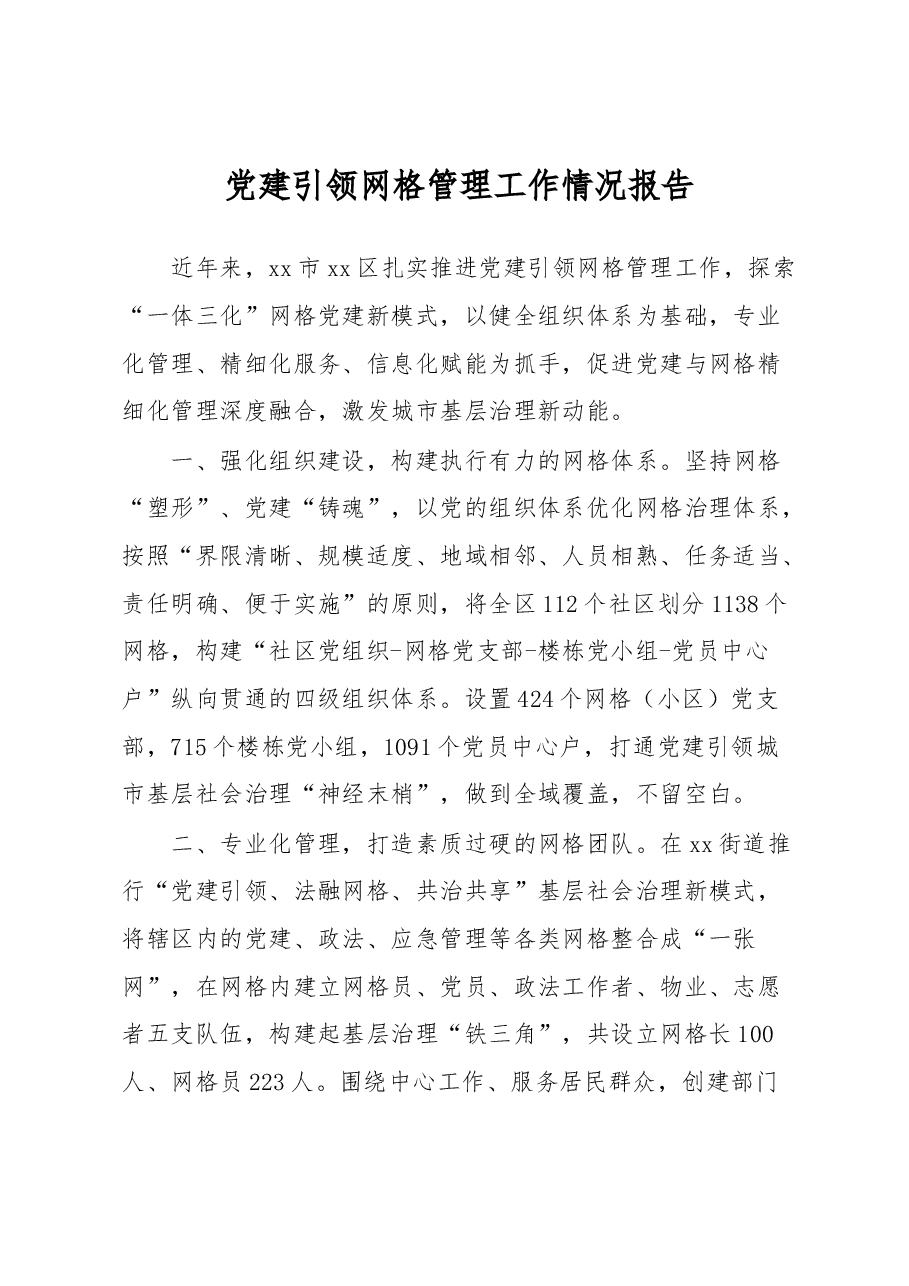 党建引领网格管理工作情况报告

近年来，xx市xx区扎实推进党建引领网格管理工作，探索“一体三化”网格党建新模式，以健全组织体系为基础，专业化管理、精细化服务、信息化赋能为抓手，促进党建与网格精细化管理深度融合，激发城市基层治理新动能。

一、强化组织建设，构建执行有力的网格体系。坚持网格“塑形”、党建“铸魂”，以党的组织体系优化网格治理体系，按照“界限清晰、规模适度、地域相邻、人员相熟、任务适当、责任明确、便于实施”的原则，将全区112个社区划分1138个网格，构建“社区党组织-网格党支部-楼栋党小组-党员中心户”纵向贯通的四级组织体系。设置424个网格（小区）党支部，715个楼栋党小组，1091个党员中心户，打通党建引领城市基层社会治理“神经末梢”，做到全域覆盖，不留空白。

二、专业化管理，打造素质过硬的网格团队。在xx街道推行“党建引领、法融网格、共治共享”基层社会治理新模式，将辖区内的党建、政法、应急管理等各类网格整合成“一张网”，在网格内建立网格员、党员、政法工作者、物业、志愿者五支队伍，构建起基层治理“铁三角”，共设立网格长100人、网格员223人。围绕中心工作、服务居民群众，创建部门